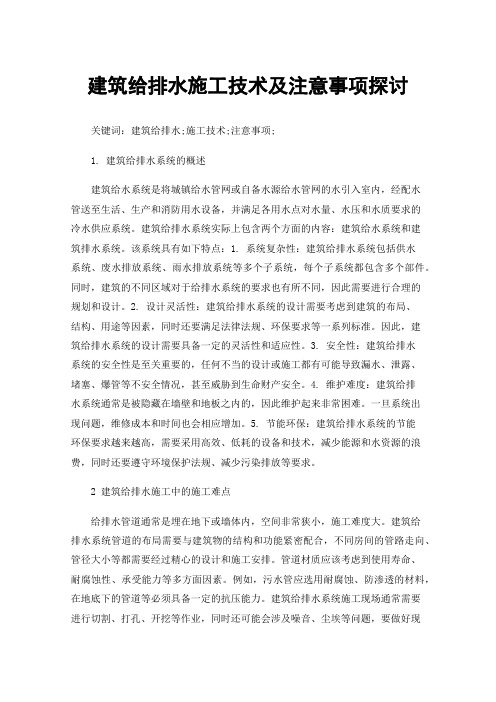 建筑给排水施工技术及注意事项探讨

关键词：建筑给排水;施工技术;注意事项;

1. 建筑给排水系统的概述

建筑给水系统是将城镇给水管网或自备水源给水管网的水引入室内，经配水管送至生活、生产和消防用水设备，并满足各用水点对水量、水压和水质要求的冷水供应系统。建筑给排水系统实际上包含两个方面的内容：建筑给水系统和建筑排水系统。该系统具有如下特点：1. 系统复杂性：建筑给排水系统包括供水系统、废水排放系统、雨水排放系统等多个子系统，每个子系统都包含多个部件。同时，建筑的不同区域对于给排水系统的要求也有所不同，因此需要进行合理的规划和设计。2. 设计灵活性：建筑给排水系统的设计需要考虑到建筑的布局、结构、用途等因素，同时还要满足法律法规、环保要求等一系列标准。因此，建筑给排水系统的设计需要具备一定的灵活性和适应性。3. 安全性：建筑给排水系统的安全性是至关重要的，任何不当的设计或施工都有可能导致漏水、泄露、堵塞、爆管等不安全情况，甚至威胁到生命财产安全。4. 维护难度：建筑给排水系统通常是被隐藏在墙壁和地板之内的，因此维护起来非常困难。一旦系统出现问题，维修成本和时间也会相应增加。5. 节能环保：建筑给排水系统的节能环保要求越来越高，需要采用高效、低耗的设备和技术，减少能源和水资源的浪费，同时还要遵守环境保护法规、减少污染排放等要求。

2 建筑给排水施工中的施工难点

给排水管道通常是埋在地下或墙体内，空间非常狭小，施工难度大。建筑给排水系统管道的布局需要与建筑物的结构和功能紧密配合，不同房间的管路走向、管径大小等都需要经过精心的设计和施工安排。管道材质应该考虑到使用寿命、耐腐蚀性、承受能力等多方面因素。例如，污水管应选用耐腐蚀、防渗透的材料，在地底下的管道等必须具备一定的抗压能力。建筑给排水系统施工现场通常需要进行切割、打孔、开挖等作业，同时还可能会涉及噪音、尘埃等问题，要做好现